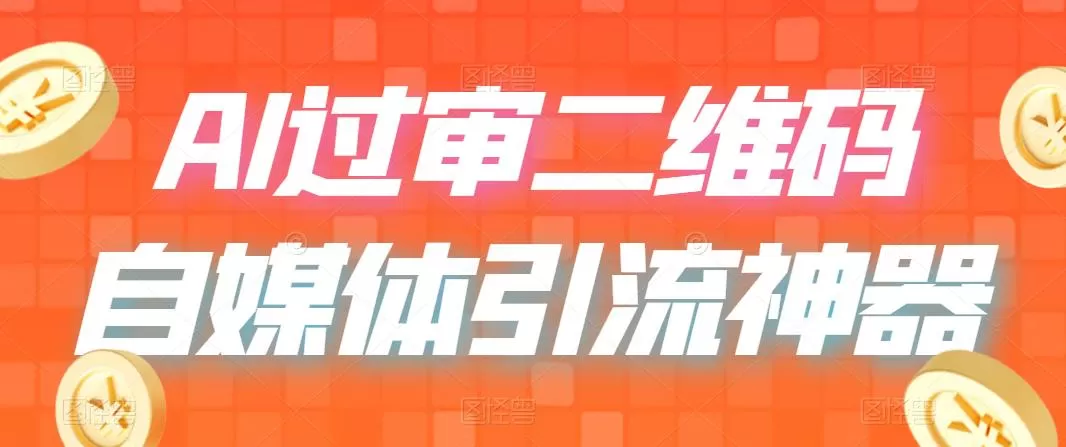 AI过审二维码
自媒体引流神器